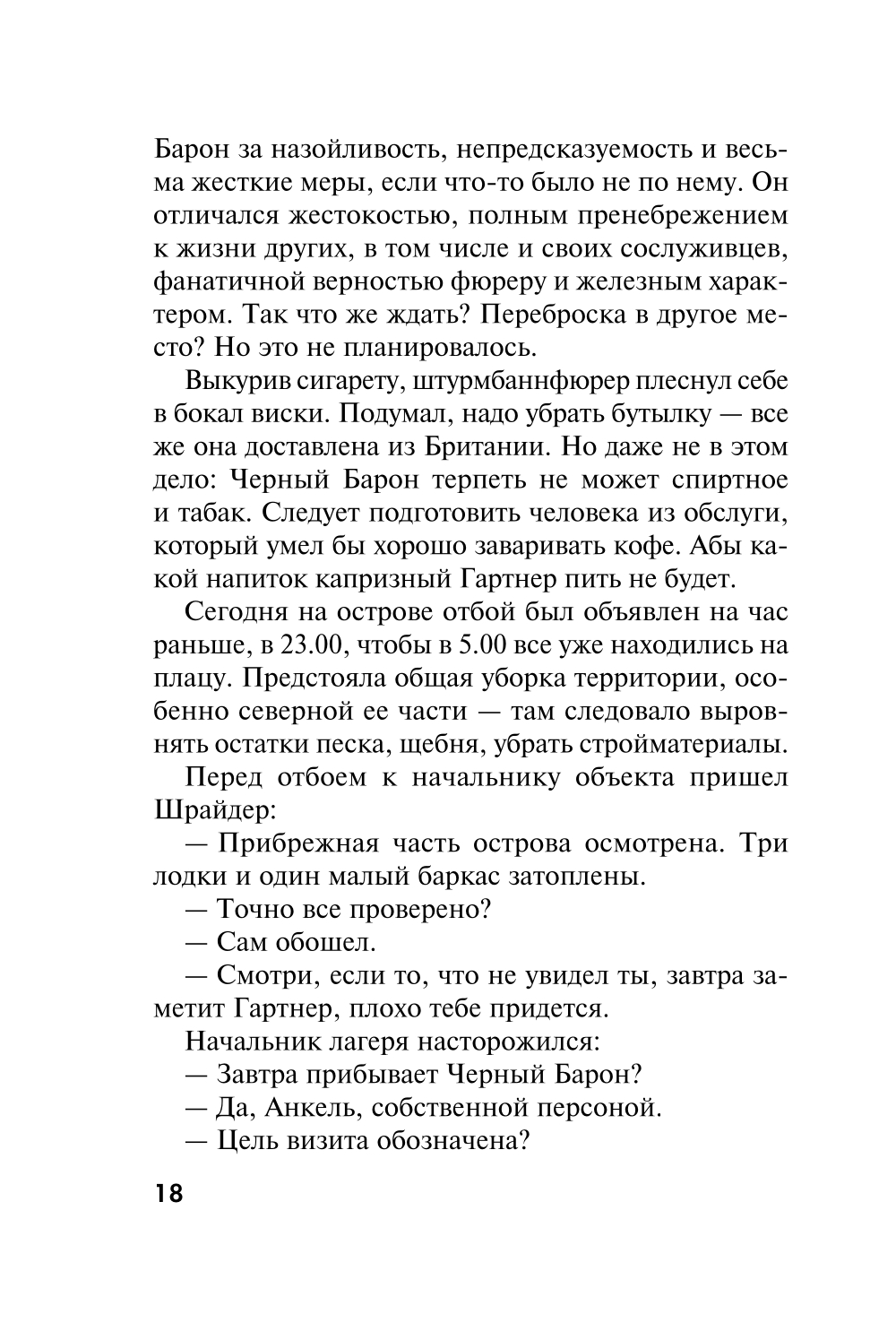 Барон за назойливость, непредсказуемость и весьма жесткие меры, если что-то было не по нему. Он отличался жестокостью, полным пренебрежением к жизни других, в том числе и своих сослуживцев, фанатичной верностью фюреру и железным характером. Так что же ждать? Переброска в другое место? Но это не планировалось.

Выкурив сигарету, штурмбаннфюрер плеснул себе в бокал виски. Подумал, надо убрать бутылку — все же она доставлена из Британии. Но даже не в этом дело: Черный Барон терпеть не может спиртное и табак. Следует подготовить человека из обслуги, который умел бы хорошо заваривать кофе. Абы какой напиток капризный Гартнер пить не будет.

Сегодня на острове отбой был объявлен на час раньше, в 23.00, чтобы в 5.00 все уже находились на плацу. Предстояла общая уборка территории, особенно северной ее части — там следовало выровнять остатки песка, щебня, убрать стройматериалы.

Перед отбоем к начальнику объекта пришел Шрайдер:

— Прибрежная часть острова осмотрена. Три лодки и один малый баркас затоплены.

— Точно все проверено?

— Сам обошел.

— Смотри, если то, что не увидел ты, завтра заметит Гартнер, плохо тебе придется.

Начальник лагеря насторожился:

— Завтра прибывает Черный Барон?

— Да, Анкель, собственной персоной.

— Цель визита обозначена?

18